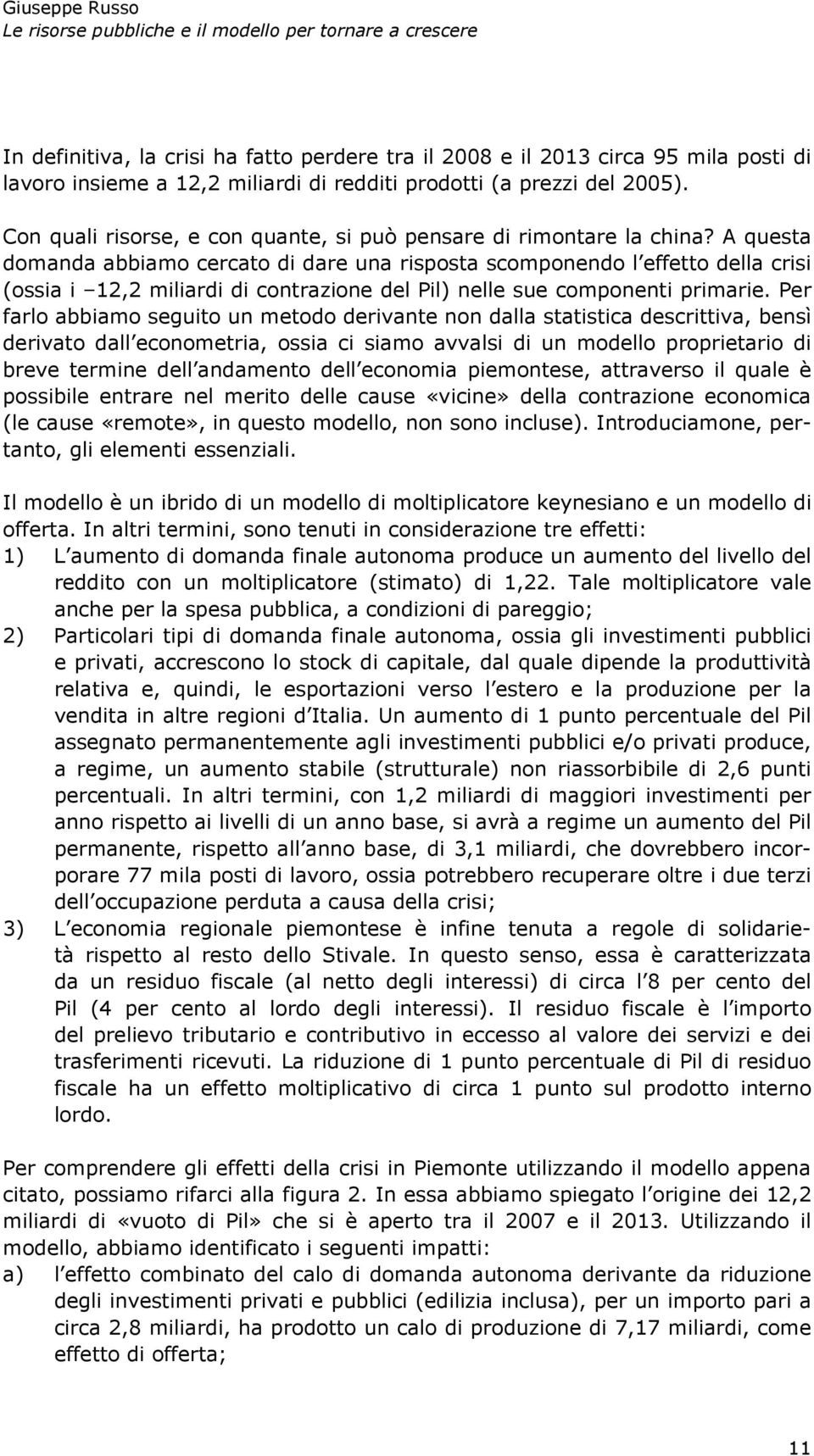 Giuseppe Russo
Le risorse pubbliche e il modello per tornare a crescere

In definitiva, la crisi ha fatto perdere tra il 2008 e il 2013 circa 95 mila posti di lavoro insieme a 12,2 miliardi di redditi prodotti (a prezzi del 2005).

Con quali risorse, e con quante, si può pensare di rimontare la china? A questa domanda abbiamo cercato di dare una risposta scomponendo l effetto della crisi (ossia i –12,2 miliardi di contrazione del Pil) nelle sue componenti primarie. Per farlo abbiamo seguito un metodo derivante non dalla statistica descrittiva, bensì derivato dall econometria, ossia ci siamo avvalsi di un modello proprietario di breve termine dell andamento dell economia piemontese, attraverso il quale è possibile entrare nel merito delle cause «vicine» della contrazione economica (le cause «remote», in questo modello, non sono incluse). Introduciamone, pertanto, gli elementi essenziali.

Il modello è un ibrido di un modello di moltiplicatore keynesiano e un modello di offerta. In altri termini, sono tenuti in considerazione tre effetti:
1) L aumento di domanda finale autonoma produce un aumento del livello del reddito con un moltiplicatore (stimato) di 1,22. Tale moltiplicatore vale anche per la spesa pubblica, a condizioni di pareggio;
2) Particolari tipi di domanda finale autonoma, ossia gli investimenti pubblici e privati, accrescono lo stock di capitale, dal quale dipende la produttività relativa e, quindi, le esportazioni verso l estero e la produzione per la vendita in altre regioni d Italia. Un aumento di 1 punto percentuale del Pil assegnato permanentemente agli investimenti pubblici e/o privati produce, a regime, un aumento stabile (strutturale) non riassorbibile di 2,6 punti percentuali. In altri termini, con 1,2 miliardi di maggiori investimenti per anno rispetto ai livelli di un anno base, si avrà a regime un aumento del Pil permanente, rispetto all anno base, di 3,1 miliardi, che dovrebbero incorporare 77 mila posti di lavoro, ossia potrebbero recuperare oltre i due terzi dell occupazione perduta a causa della crisi;
3) L economia regionale piemontese è infine tenuta a regole di solidarietà rispetto al resto dello Stivale. In questo senso, essa è caratterizzata da un residuo fiscale (al netto degli interessi) di circa l 8 per cento del Pil (4 per cento al lordo degli interessi). Il residuo fiscale è l importo del prelievo tributario e contributivo in eccesso al valore dei servizi e dei trasferimenti ricevuti. La riduzione di 1 punto percentuale di Pil di residuo fiscale ha un effetto moltiplicativo di circa 1 punto sul prodotto interno lordo.

Per comprendere gli effetti della crisi in Piemonte utilizzando il modello appena citato, possiamo rifarci alla figura 2. In essa abbiamo spiegato l origine dei 12,2 miliardi di «vuoto di Pil» che si è aperto tra il 2007 e il 2013. Utilizzando il modello, abbiamo identificato i seguenti impatti:
a) l effetto combinato del calo di domanda autonoma derivante da riduzione degli investimenti privati e pubblici (edilizia inclusa), per un importo pari a circa 2,8 miliardi, ha prodotto un calo di produzione di 7,17 miliardi, come effetto di offerta;

11